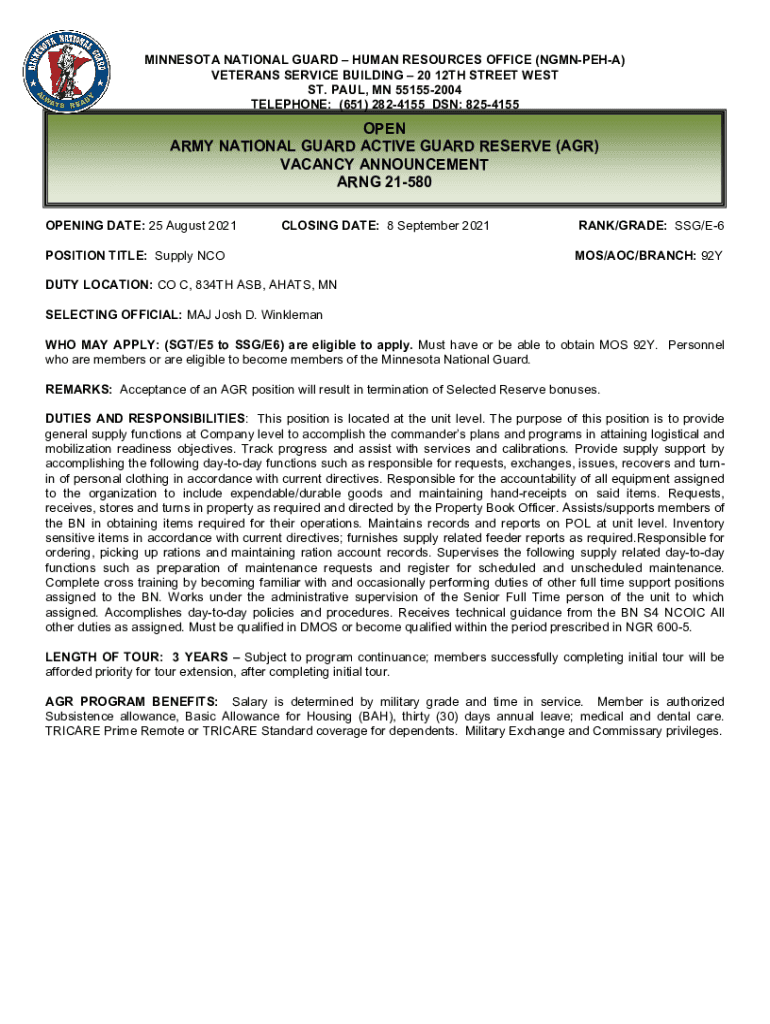 MINNESOTA NATIONAL GUARD ALWAYS READY

MINNESOTA NATIONAL GUARD – HUMAN RESOURCES OFFICE (NGMN-PEH-A)
VETERANS SERVICE BUILDING – 20 12TH STREET WEST
ST. PAUL, MN 55155-2004
TELEPHONE: (651) 282-4155 DSN: 825-4155

OPEN
ARMY NATIONAL GUARD ACTIVE GUARD RESERVE (AGR)
VACANCY ANNOUNCEMENT
ARNG 21-580

OPENING DATE: 25 August 2021 CLOSING DATE: 8 September 2021 RANK/GRADE: SSG/E-6

POSITION TITLE: Supply NCO MOS/AOC/BRANCH: 92Y

DUTY LOCATION: CO C, 834TH ASB, AHATS, MN

SELECTING OFFICIAL: MAJ Josh D. Winkleman

WHO MAY APPLY: (SGT/E5 to SSG/E6) are eligible to apply. Must have or be able to obtain MOS 92Y. Personnel who are members or are eligible to become members of the Minnesota National Guard.

REMARKS: Acceptance of an AGR position will result in termination of Selected Reserve bonuses.

DUTIES AND RESPONSIBILITIES: This position is located at the unit level. The purpose of this position is to provide general supply functions at Company level to accomplish the commander's plans and programs in attaining logistical and mobilization readiness objectives. Track progress and assist with services and calibrations. Provide supply support by accomplishing the following day-to-day functions such as responsible for requests, exchanges, issues, recovers and turn-in of personal clothing in accordance with current directives. Responsible for the accountability of all equipment assigned to the organization to include expendable/durable goods and maintaining hand-receipts on said items. Requests, receives, stores and turns in property as required and directed by the Property Book Officer. Assists/supports members of the BN in obtaining items required for their operations. Maintains records and reports on POL at unit level. Inventory sensitive items in accordance with current directives; furnishes supply related feeder reports as required.Responsible for ordering, picking up rations and maintaining ration account records. Supervises the following supply related day-to-day functions such as preparation of maintenance requests and register for scheduled and unscheduled maintenance. Complete cross training by becoming familiar with and occasionally performing duties of other full time support positions assigned to the BN. Works under the administrative supervision of the Senior Full Time person of the unit to which assigned. Accomplishes day-to-day policies and procedures. Receives technical guidance from the BN S4 NCOIC All other duties as assigned. Must be qualified in DMOS or become qualified within the period prescribed in NGR 600-5.

LENGTH OF TOUR: 3 YEARS – Subject to program continuance; members successfully completing initial tour will be afforded priority for tour extension, after completing initial tour.

AGR PROGRAM BENEFITS: Salary is determined by military grade and time in service. Member is authorized Subsistence allowance, Basic Allowance for Housing (BAH), thirty (30) days annual leave; medical and dental care. TRICARE Prime Remote or TRICARE Standard coverage for dependents. Military Exchange and Commissary privileges.